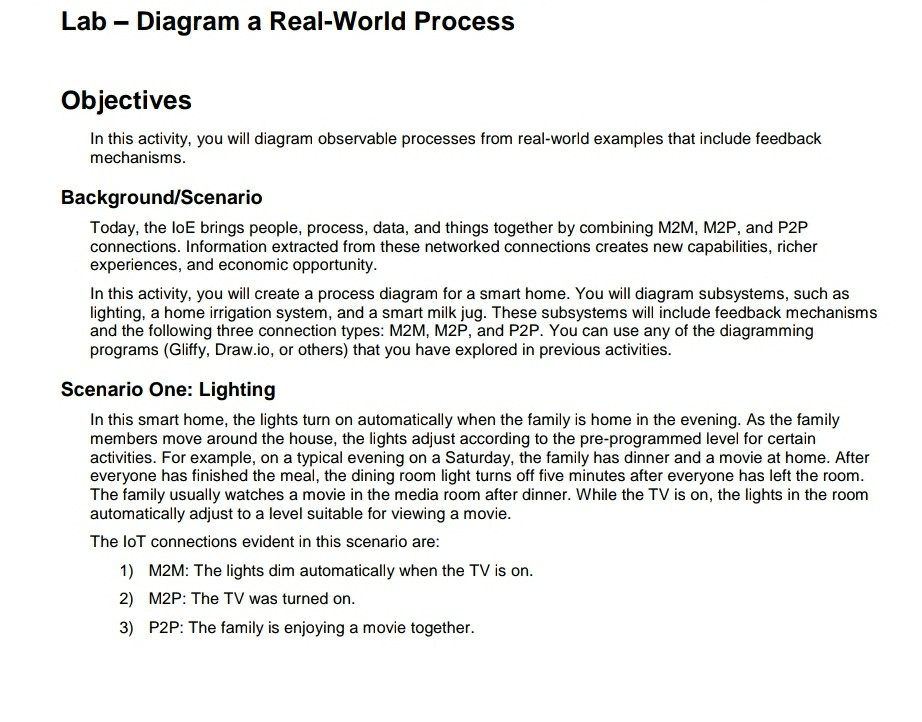 Lab – Diagram a Real-World Process

Objectives

In this activity, you will diagram observable processes from real-world examples that include feedback mechanisms.

Background/Scenario

Today, the IoE brings people, process, data, and things together by combining M2M, M2P, and P2P connections. Information extracted from these networked connections creates new capabilities, richer experiences, and economic opportunity.

In this activity, you will create a process diagram for a smart home. You will diagram subsystems, such as lighting, a home irrigation system, and a smart milk jug. These subsystems will include feedback mechanisms and the following three connection types: M2M, M2P, and P2P. You can use any of the diagramming programs (Gliffy, Draw.io, or others) that you have explored in previous activities.

Scenario One: Lighting

In this smart home, the lights turn on automatically when the family is home in the evening. As the family members move around the house, the lights adjust according to the pre-programmed level for certain activities. For example, on a typical evening on a Saturday, the family has dinner and a movie at home. After everyone has finished the meal, the dining room light turns off five minutes after everyone has left the room. The family usually watches a movie in the media room after dinner. While the TV is on, the lights in the room automatically adjust to a level suitable for viewing a movie.

The IoT connections evident in this scenario are:

1) M2M: The lights dim automatically when the TV is on.

2) M2P: The TV was turned on.

3) P2P: The family is enjoying a movie together.